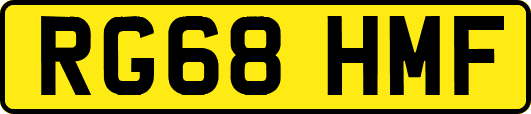 RG68 HMF